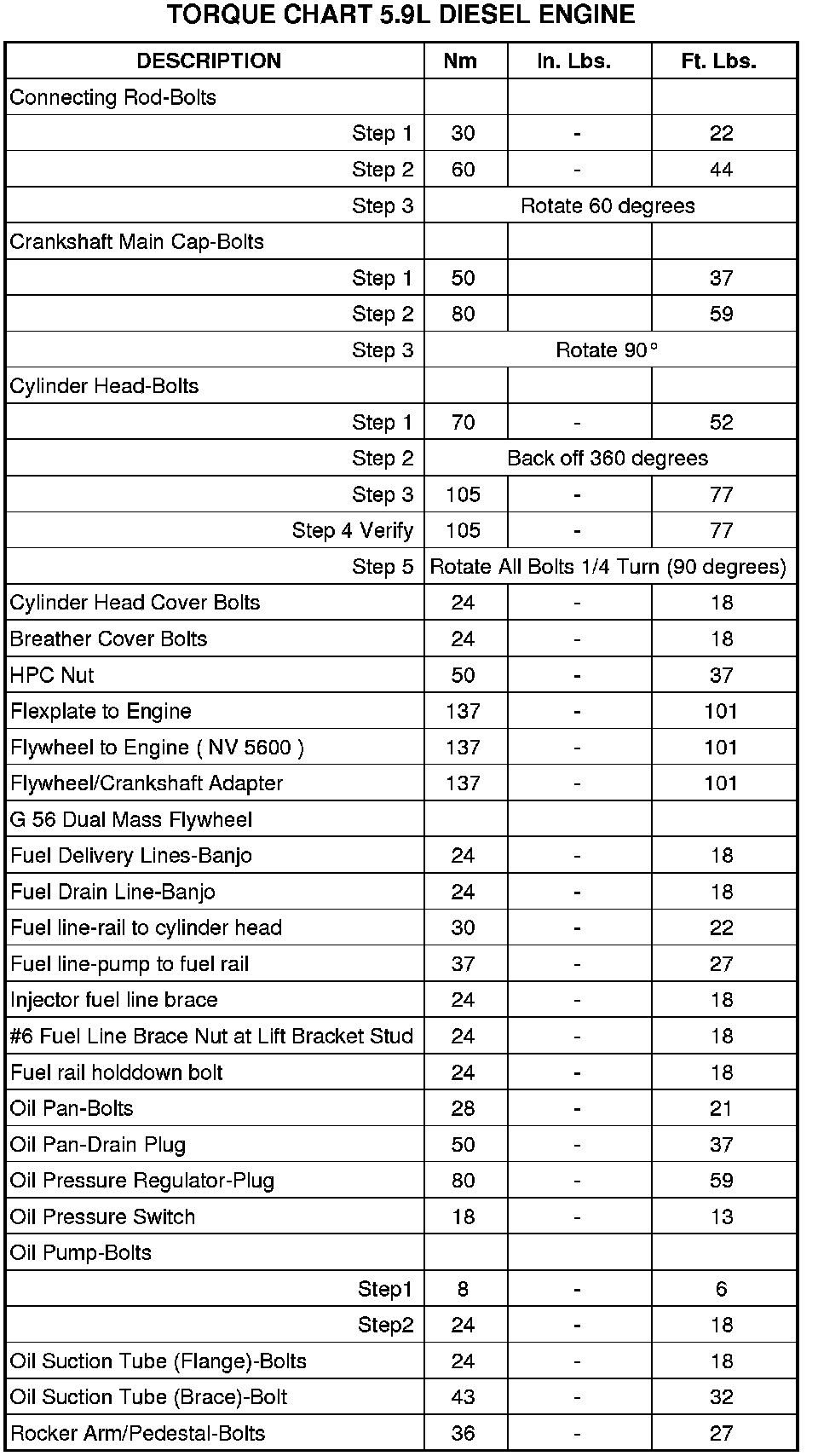 TORQUE CHART 5.9L DIESEL ENGINE

| DESCRIPTION | Nm | In. Lbs. | Ft. Lbs. |
|---|---|---|---|
| Connecting Rod-Bolts | | | |
| Step 1 | 30 | - | 22 |
| Step 2 | 60 | - | 44 |
| Step 3 | Rotate 60 degrees | | |
| Crankshaft Main Cap-Bolts | | | |
| Step 1 | 50 | | 37 |
| Step 2 | 80 | | 59 |
| Step 3 | Rotate 90° | | |
| Cylinder Head-Bolts | | | |
| Step 1 | 70 | - | 52 |
| Step 2 | Back off 360 degrees | | |
| Step 3 | 105 | - | 77 |
| Step 4 Verify | 105 | - | 77 |
| Step 5 | Rotate All Bolts 1/4 Turn (90 degrees) | | |
| Cylinder Head Cover Bolts | 24 | - | 18 |
| Breather Cover Bolts | 24 | - | 18 |
| HPC Nut | 50 | - | 37 |
| Flexplate to Engine | 137 | - | 101 |
| Flywheel to Engine ( NV 5600 ) | 137 | - | 101 |
| Flywheel/Crankshaft Adapter | 137 | - | 101 |
| G 56 Dual Mass Flywheel | | | |
| Fuel Delivery Lines-Banjo | 24 | - | 18 |
| Fuel Drain Line-Banjo | 24 | - | 18 |
| Fuel line-rail to cylinder head | 30 | - | 22 |
| Fuel line-pump to fuel rail | 37 | - | 27 |
| Injector fuel line brace | 24 | - | 18 |
| #6 Fuel Line Brace Nut at Lift Bracket Stud | 24 | - | 18 |
| Fuel rail holddown bolt | 24 | - | 18 |
| Oil Pan-Bolts | 28 | - | 21 |
| Oil Pan-Drain Plug | 50 | - | 37 |
| Oil Pressure Regulator-Plug | 80 | - | 59 |
| Oil Pressure Switch | 18 | - | 13 |
| Oil Pump-Bolts | | | |
| Step1 | 8 | - | 6 |
| Step2 | 24 | - | 18 |
| Oil Suction Tube (Flange)-Bolts | 24 | - | 18 |
| Oil Suction Tube (Brace)-Bolt | 43 | - | 32 |
| Rocker Arm/Pedestal-Bolts | 36 | - | 27 |